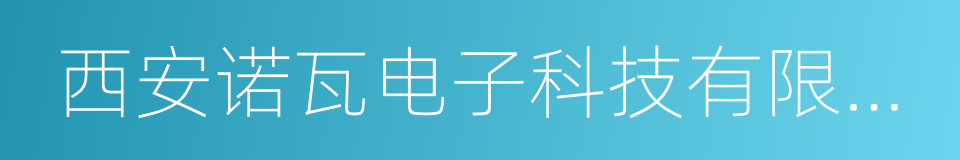 西安诺瓦电子科技有限...